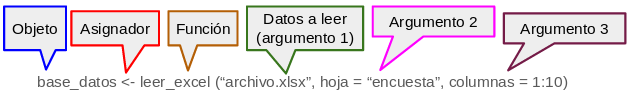 Objeto

Asignador

Función

Datos a leer (argumento 1)

Argumento 2

Argumento 3

base_datos <- leer_excel (“archivo.xlsx”, hoja = “encuesta”, columnas = 1:10)